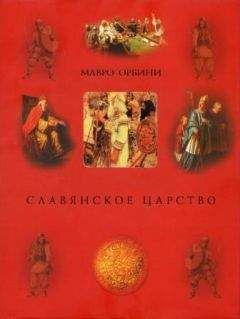 МАВРО ОРБИНИ

СЛАВЯНСКОЕ ЦАРСТВО